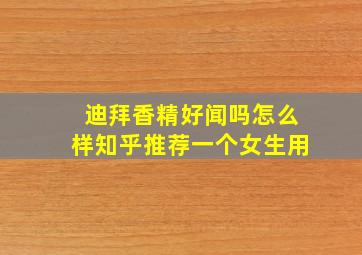 迪拜香精好闻吗怎么样知乎推荐一个女生用